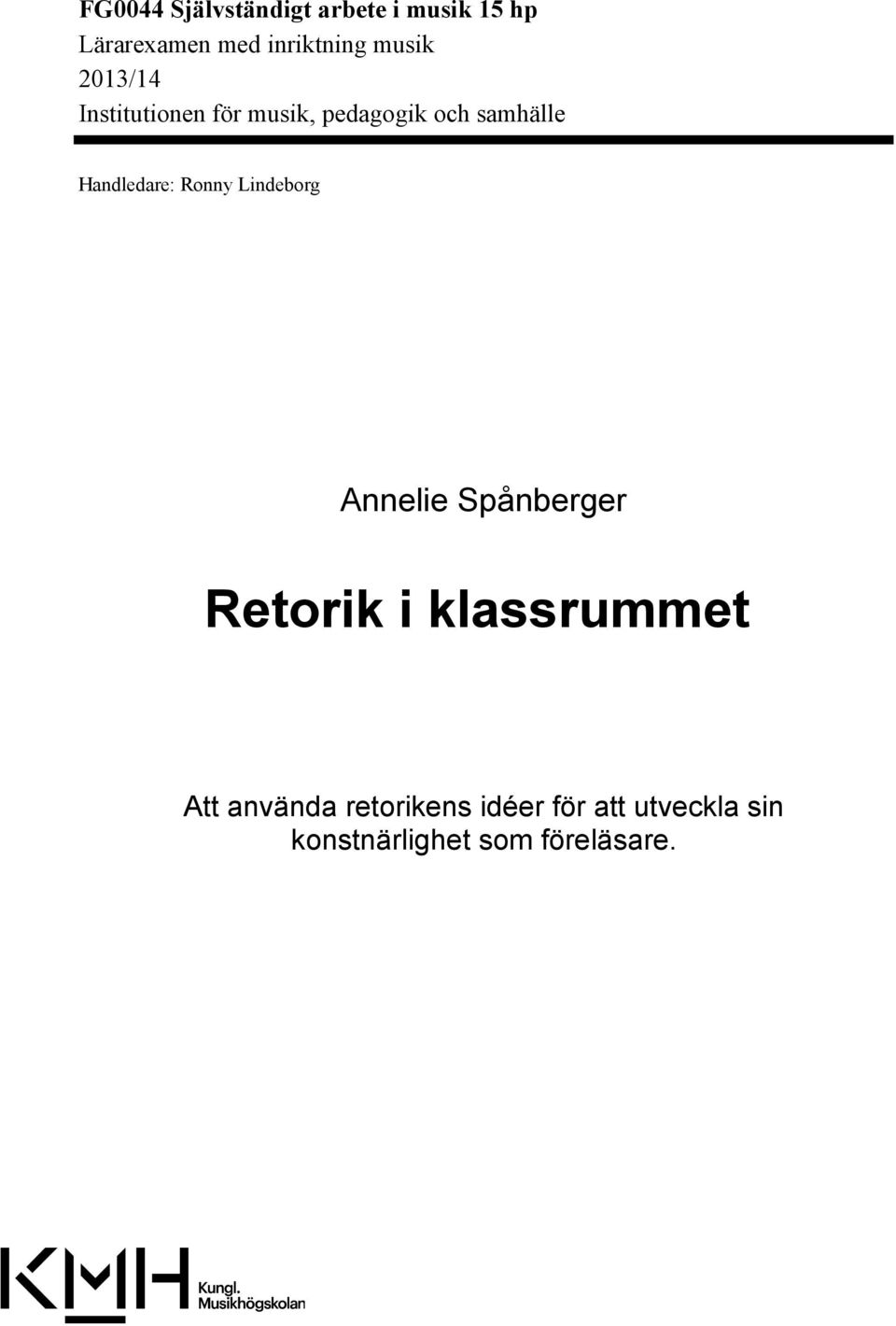 FG0044 Självständigt arbete i musik 15 hp
Lärarexamen med inriktning musik
2013/14
Institutionen för musik, pedagogik och samhälle

Handledare: Ronny Lindeborg

Annelie Spånberger

Retorik i klassrummet

Att använda retorikens idéer för att utveckla sin konstnärlighet som föreläsare.

KMH
Kungl.
Musikhögskolan